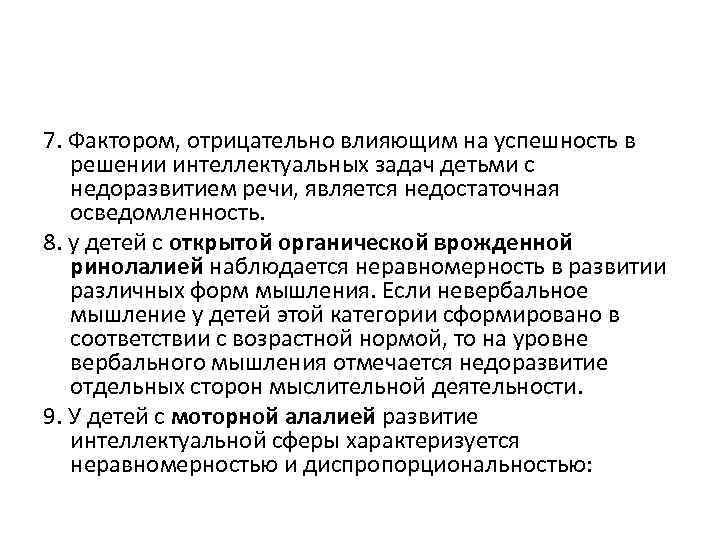 7. Фактором, отрицательно влияющим на успешность в решении интеллектуальных задач детьми с недоразвитием речи, является недостаточная осведомленность.

8. у детей с открытой органической врожденной ринолалией наблюдается неравномерность в развитии различных форм мышления. Если невербальное мышление у детей этой категории сформировано в соответствии с возрастной нормой, то на уровне вербального мышления отмечается недоразвитие отдельных сторон мыслительной деятельности.

9. У детей с моторной алалией развитие интеллектуальной сферы характеризуется неравномерностью и диспропорциональностью: